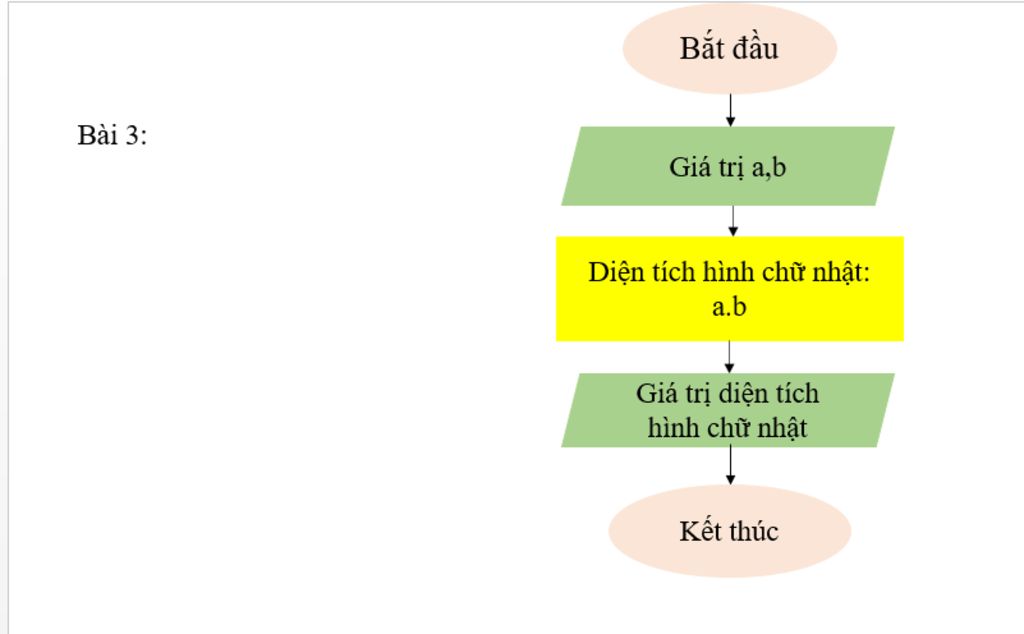 Bài 3:

Bắt đầu

Giá trị a,b

Diện tích hình chữ nhật: a.b

Giá trị diện tích hình chữ nhật

Kết thúc